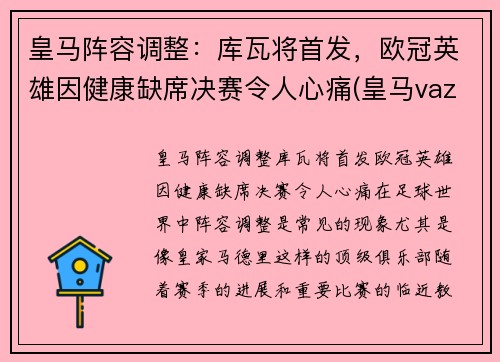 皇马阵容调整：库瓦将首发，欧冠英雄因健康缺席决赛令人心痛(皇马vaz

皇马阵容调整库瓦将首发欧冠英雄因健康缺席决赛令人心痛在足球世界中阵容调整是常见的现象尤其是像皇家马德里这样的顶级俱乐部随着赛季的进展和重要比赛的临近教